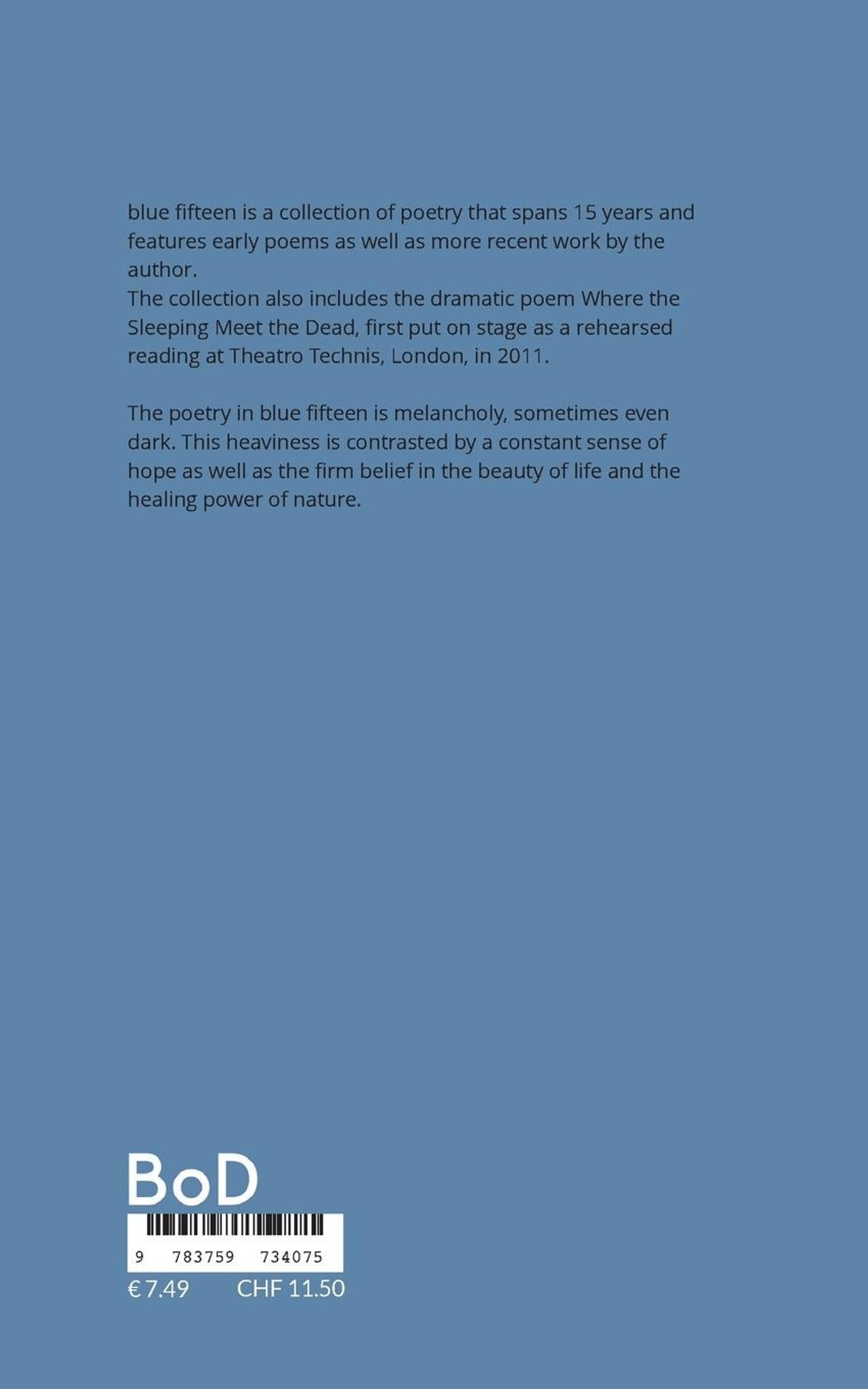 blue fifteen is a collection of poetry that spans 15 years and features early poems as well as more recent work by the author.
The collection also includes the dramatic poem Where the Sleeping Meet the Dead, first put on stage as a rehearsed reading at Theatro Technis, London, in 2011.

The poetry in blue fifteen is melancholy, sometimes even dark. This heaviness is contrasted by a constant sense of hope as well as the firm belief in the beauty of life and the healing power of nature.

BoD

9 783759 734075

€ 7.49 CHF 11.50